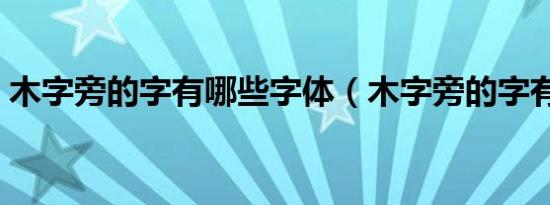 木字旁的字有哪些字体（木字旁的字有